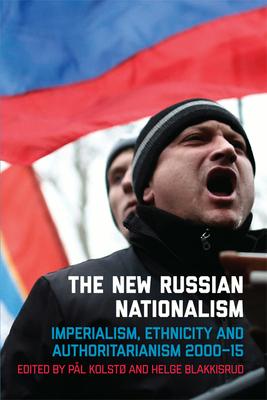 THE NEW RUSSIAN NATIONALISM

IMPERIALISM, ETHNICITY AND AUTHORITARIANISM 2000–15

EDITED BY PÅL KOLSTØ AND HELGE BLAKKISRUD